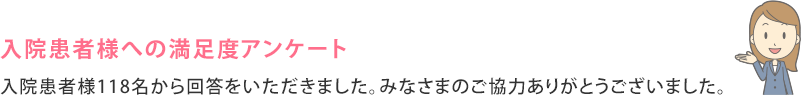 入院患者様への満足度アンケート

入院患者様118名から回答をいただきました。みなさまのご協力ありがとうございました。